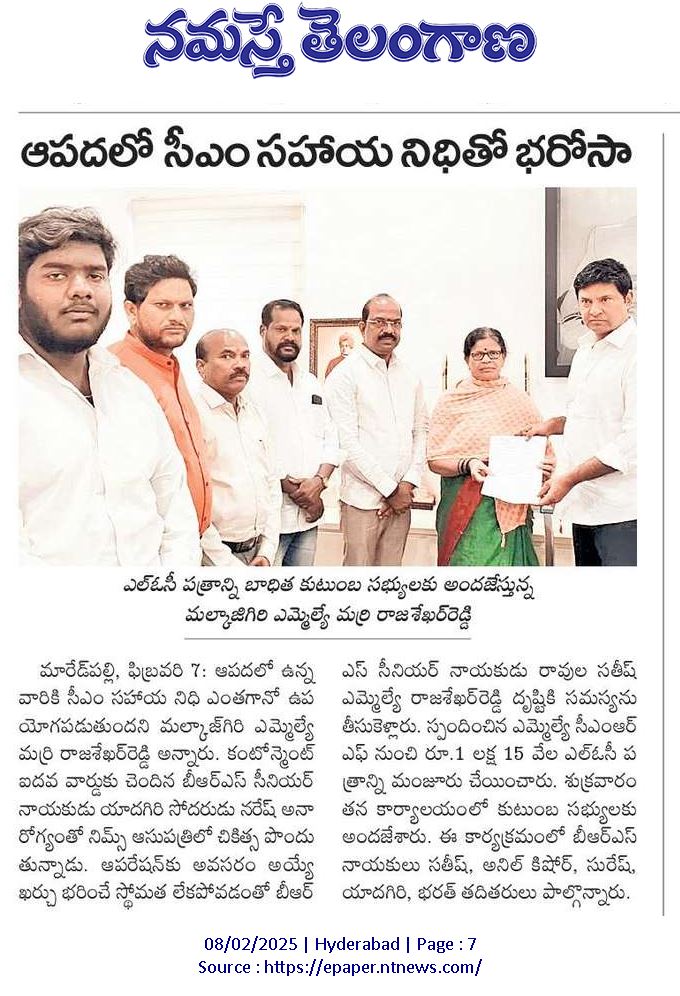 నమస్తే తెలంగాణ

ఆపదలో సీఎం సహాయ నిధితో భరోసా

ఎల్ఓసీ పత్రాన్ని బాధిత కుటుంబ సభ్యులకు అందజేస్తున్న మల్కాజిగిరి ఎమ్మెల్యే మర్రి రాజశేఖర్‌రెడ్డి

మారేడ్‌పల్లి, ఫిబ్రవరి 7: ఆపదలో ఉన్న వారికి సీఎం సహాయ నిధి ఎంతగానో ఉపయోగపడుతుందని మల్కాజ్‌గిరి ఎమ్మెల్యే మర్రి రాజశేఖర్‌రెడ్డి అన్నారు. కంటోన్మెంట్ ఐదవ వార్డుకు చెందిన బీఆర్ఎస్ సీనియర్ నాయకుడు యాదగిరి సోదరుడు నరేష్ అనారోగ్యంతో నిమ్స్ ఆసుపత్రిలో చికిత్స పొందుతున్నాడు. ఆపరేషన్‌కు అవసరం అయ్యే ఖర్చు భరించే స్థోమత లేకపోవడంతో బీఆర్ఎస్ సీనియర్ నాయకుడు రావుల సతీష్ ఎమ్మెల్యే రాజశేఖర్‌రెడ్డి దృష్టికి సమస్యను తీసుకెళ్లారు. స్పందించిన ఎమ్మెల్యే సీఎంఆర్ఎఫ్ నుంచి రూ.1 లక్ష 15 వేల ఎల్ఓసీ పత్రాన్ని మంజూరు చేయించారు. శుక్రవారం తన కార్యాలయంలో కుటుంబ సభ్యులకు అందజేశారు. ఈ కార్యక్రమంలో బీఆర్ఎస్ నాయకులు సతీష్, అనిల్ కిషోర్, సురేష్, యాదగిరి, భరత్ తదితరులు పాల్గొన్నారు.

08/02/2025 | Hyderabad | Page : 7
Source : https://epaper.ntnews.com/